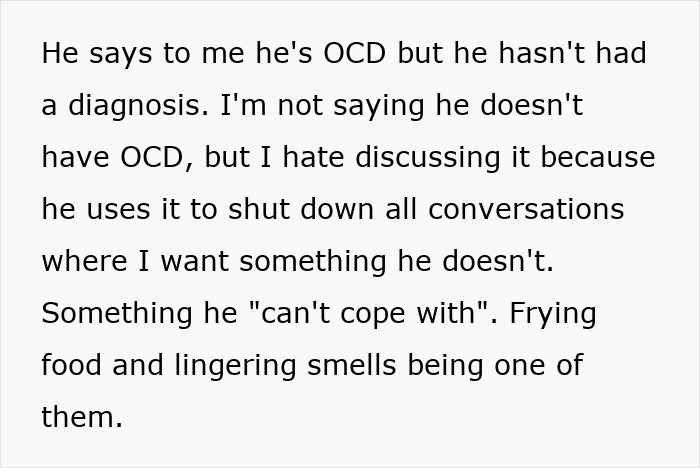 He says to me he's OCD but he hasn't had a diagnosis. I'm not saying he doesn't have OCD, but I hate discussing it because he uses it to shut down all conversations where I want something he doesn't. Something he "can't cope with". Frying food and lingering smells being one of them.